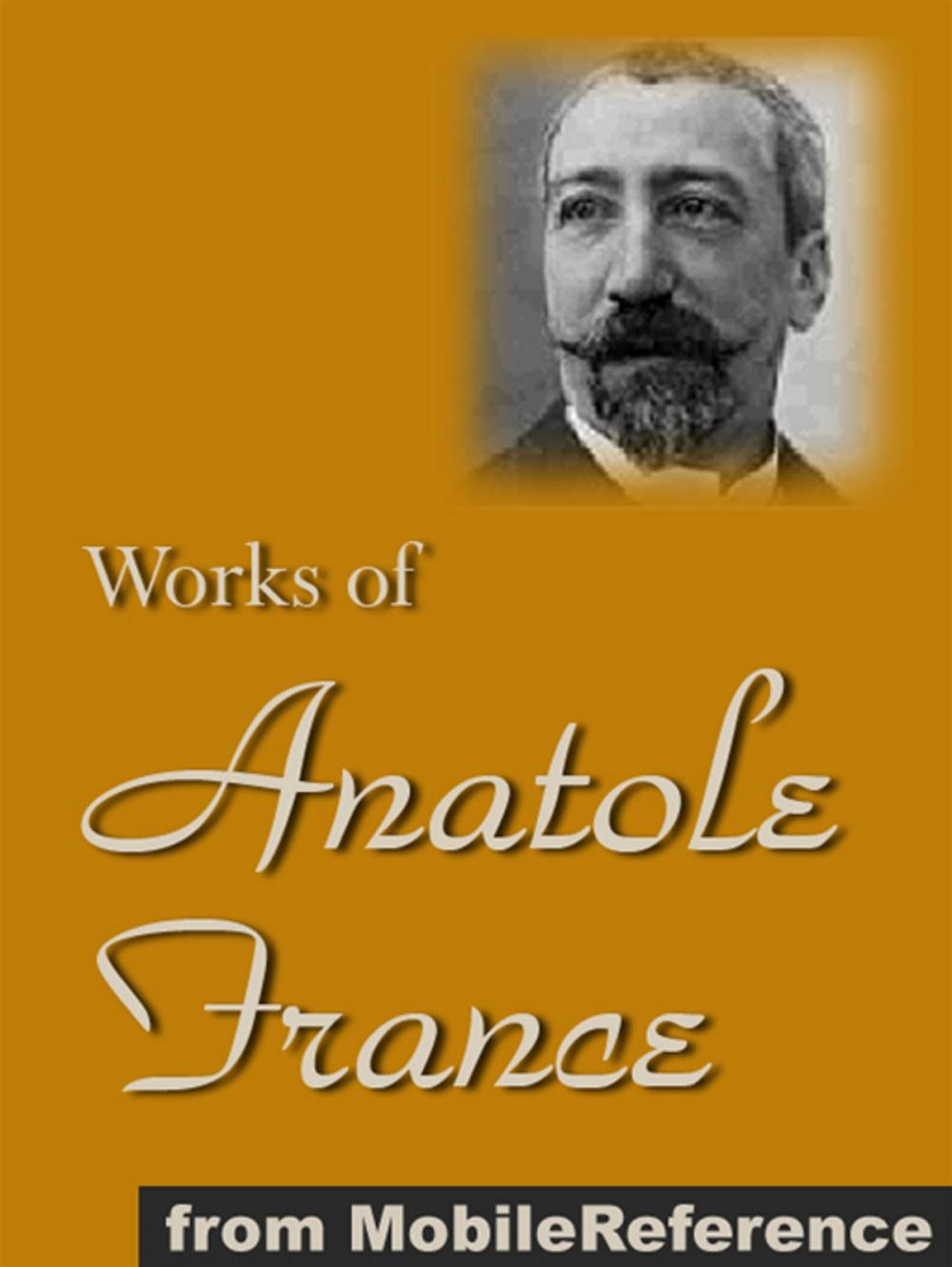 Works of
Anatole
France

from MobileReference